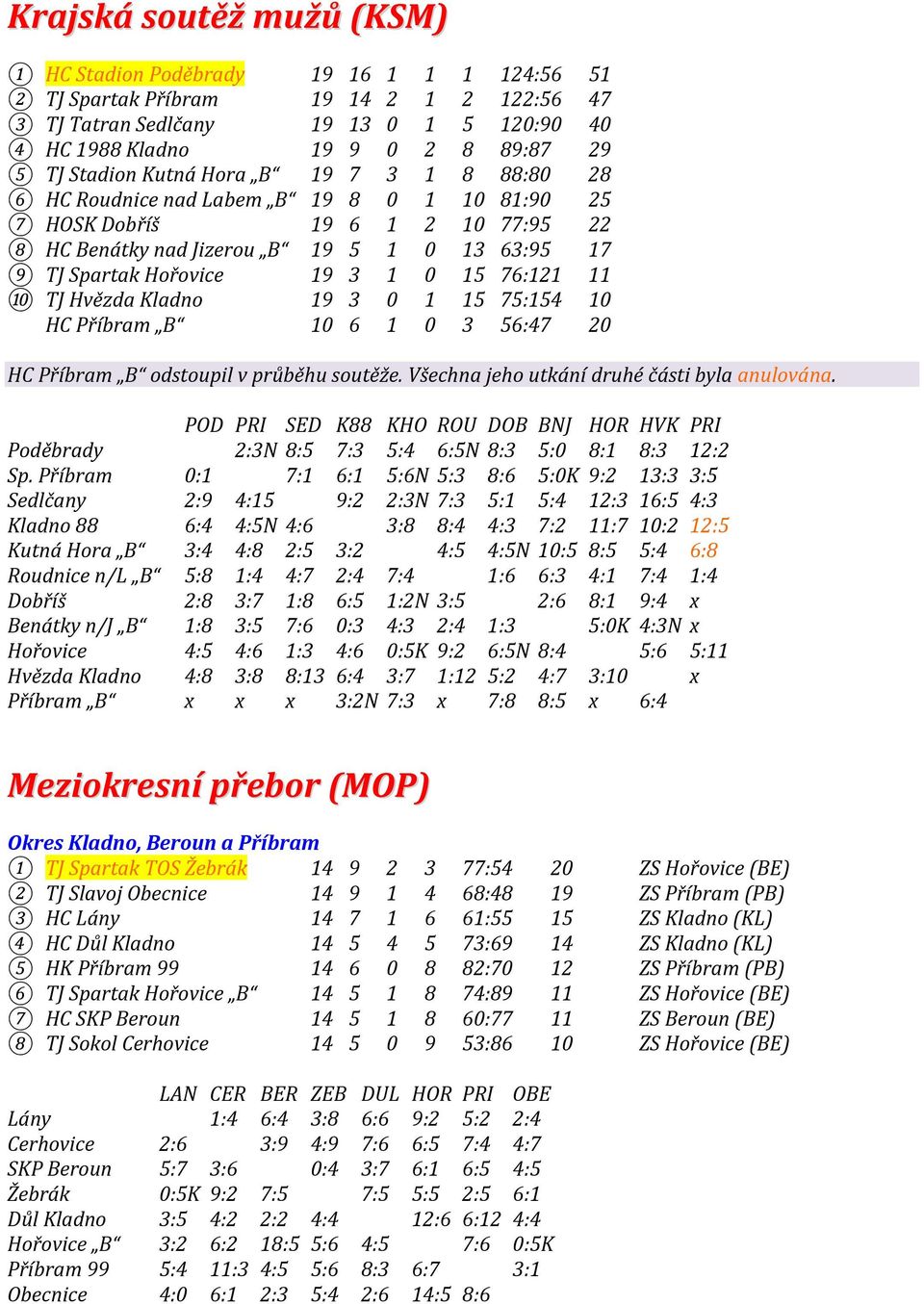 Krajská soutěž mužů (KSM)

| | | | | | | | | |
|---|---|---|---|---|---|---|---|---|
| ① | HC Stadion Poděbrady | 19 | 16 | 1 | 1 | 1 | 124:56 | 51 |
| ② | TJ Spartak Příbram | 19 | 14 | 2 | 1 | 2 | 122:56 | 47 |
| ③ | TJ Tatran Sedlčany | 19 | 13 | 0 | 1 | 5 | 120:90 | 40 |
| ④ | HC 1988 Kladno | 19 | 9 | 0 | 2 | 8 | 89:87 | 29 |
| ⑤ | TJ Stadion Kutná Hora „B“ | 19 | 7 | 3 | 1 | 8 | 88:80 | 28 |
| ⑥ | HC Roudnice nad Labem „B“ | 19 | 8 | 0 | 1 | 10 | 81:90 | 25 |
| ⑦ | HOSK Dobříš | 19 | 6 | 1 | 2 | 10 | 77:95 | 22 |
| ⑧ | HC Benátky nad Jizerou „B“ | 19 | 5 | 1 | 0 | 13 | 63:95 | 17 |
| ⑨ | TJ Spartak Hořovice | 19 | 3 | 1 | 0 | 15 | 76:121 | 11 |
| ⑩ | TJ Hvězda Kladno | 19 | 3 | 0 | 1 | 15 | 75:154 | 10 |
| | HC Příbram „B“ | 10 | 6 | 1 | 0 | 3 | 56:47 | 20 |

HC Příbram „B“ odstoupil v průběhu soutěže. Všechna jeho utkání druhé části byla anulována.

| | POD | PRI | SED | K88 | KHO | ROU | DOB | BNJ | HOR | HVK | PRI |
|---|---|---|---|---|---|---|---|---|---|---|---|
| Poděbrady | | 2:3N | 8:5 | 7:3 | 5:4 | 6:5N | 8:3 | 5:0 | 8:1 | 8:3 | 12:2 |
| Sp. Příbram | 0:1 | | 7:1 | 6:1 | 5:6N | 5:3 | 8:6 | 5:0K | 9:2 | 13:3 | 3:5 |
| Sedlčany | 2:9 | 4:15 | | 9:2 | 2:3N | 7:3 | 5:1 | 5:4 | 12:3 | 16:5 | 4:3 |
| Kladno 88 | 6:4 | 4:5N | 4:6 | | 3:8 | 8:4 | 4:3 | 7:2 | 11:7 | 10:2 | 12:5 |
| Kutná Hora „B“ | 3:4 | 4:8 | 2:5 | 3:2 | | 4:5 | 4:5N | 10:5 | 8:5 | 5:4 | 6:8 |
| Roudnice n/L „B“ | 5:8 | 1:4 | 4:7 | 2:4 | 7:4 | | 1:6 | 6:3 | 4:1 | 7:4 | 1:4 |
| Dobříš | 2:8 | 3:7 | 1:8 | 6:5 | 1:2N | 3:5 | | 2:6 | 8:1 | 9:4 | x |
| Benátky n/J „B“ | 1:8 | 3:5 | 7:6 | 0:3 | 4:3 | 2:4 | 1:3 | | 5:0K | 4:3N | x |
| Hořovice | 4:5 | 4:6 | 1:3 | 4:6 | 0:5K | 9:2 | 6:5N | 8:4 | | 5:6 | 5:11 |
| Hvězda Kladno | 4:8 | 3:8 | 8:13 | 6:4 | 3:7 | 1:12 | 5:2 | 4:7 | 3:10 | | x |
| Příbram „B“ | x | x | x | 3:2N | 7:3 | x | 7:8 | 8:5 | x | 6:4 | |

Meziokresní přebor (MOP)

Okres Kladno, Beroun a Příbram

| | | | | | | | | |
|---|---|---|---|---|---|---|---|---|
| ① | TJ Spartak TOS Žebrák | 14 | 9 | 2 | 3 | 77:54 | 20 | ZS Hořovice (BE) |
| ② | TJ Slavoj Obecnice | 14 | 9 | 1 | 4 | 68:48 | 19 | ZS Příbram (PB) |
| ③ | HC Lány | 14 | 7 | 1 | 6 | 61:55 | 15 | ZS Kladno (KL) |
| ④ | HC Důl Kladno | 14 | 5 | 4 | 5 | 73:69 | 14 | ZS Kladno (KL) |
| ⑤ | HK Příbram 99 | 14 | 6 | 0 | 8 | 82:70 | 12 | ZS Příbram (PB) |
| ⑥ | TJ Spartak Hořovice „B“ | 14 | 5 | 1 | 8 | 74:89 | 11 | ZS Hořovice (BE) |
| ⑦ | HC SKP Beroun | 14 | 5 | 1 | 8 | 60:77 | 11 | ZS Beroun (BE) |
| ⑧ | TJ Sokol Cerhovice | 14 | 5 | 0 | 9 | 53:86 | 10 | ZS Hořovice (BE) |

| | LAN | CER | BER | ZEB | DUL | HOR | PRI | OBE |
|---|---|---|---|---|---|---|---|---|
| Lány | | 1:4 | 6:4 | 3:8 | 6:6 | 9:2 | 5:2 | 2:4 |
| Cerhovice | 2:6 | | 3:9 | 4:9 | 7:6 | 6:5 | 7:4 | 4:7 |
| SKP Beroun | 5:7 | 3:6 | | 0:4 | 3:7 | 6:1 | 6:5 | 4:5 |
| Žebrák | 0:5K | 9:2 | 7:5 | | 7:5 | 5:5 | 2:5 | 6:1 |
| Důl Kladno | 3:5 | 4:2 | 2:2 | 4:4 | | 12:6 | 6:12 | 4:4 |
| Hořovice „B“ | 3:2 | 6:2 | 18:5 | 5:6 | 4:5 | | 7:6 | 0:5K |
| Příbram 99 | 5:4 | 11:3 | 4:5 | 5:6 | 8:3 | 6:7 | | 3:1 |
| Obecnice | 4:0 | 6:1 | 2:3 | 5:4 | 2:6 | 14:5 | 8:6 | |